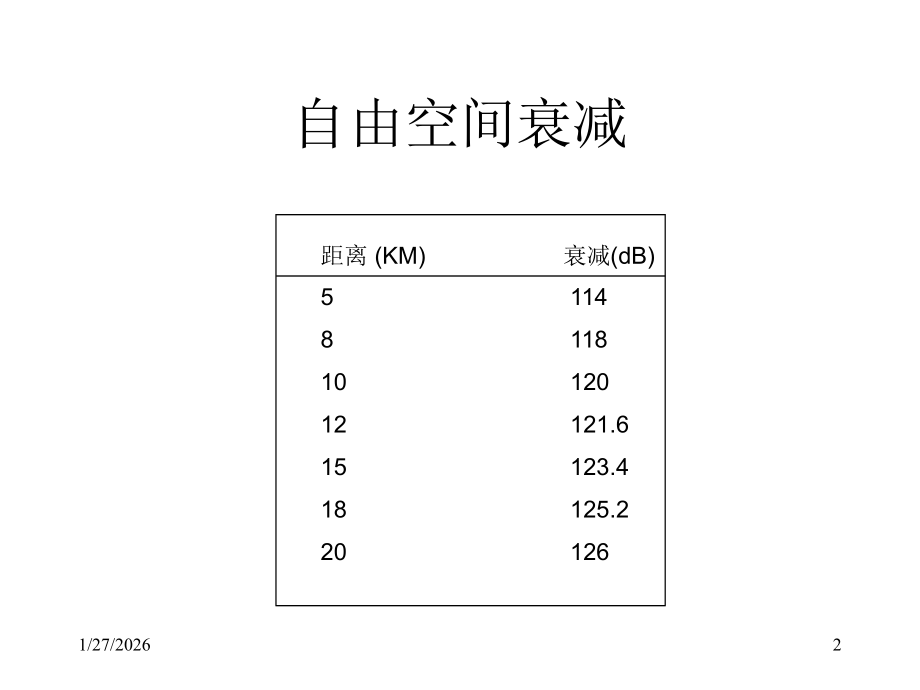 自由空间衰减

| 距离 (KM) | 衰减(dB) |
|---|---|
| 5 | 114 |
| 8 | 118 |
| 10 | 120 |
| 12 | 121.6 |
| 15 | 123.4 |
| 18 | 125.2 |
| 20 | 126 |

1/27/2026

2